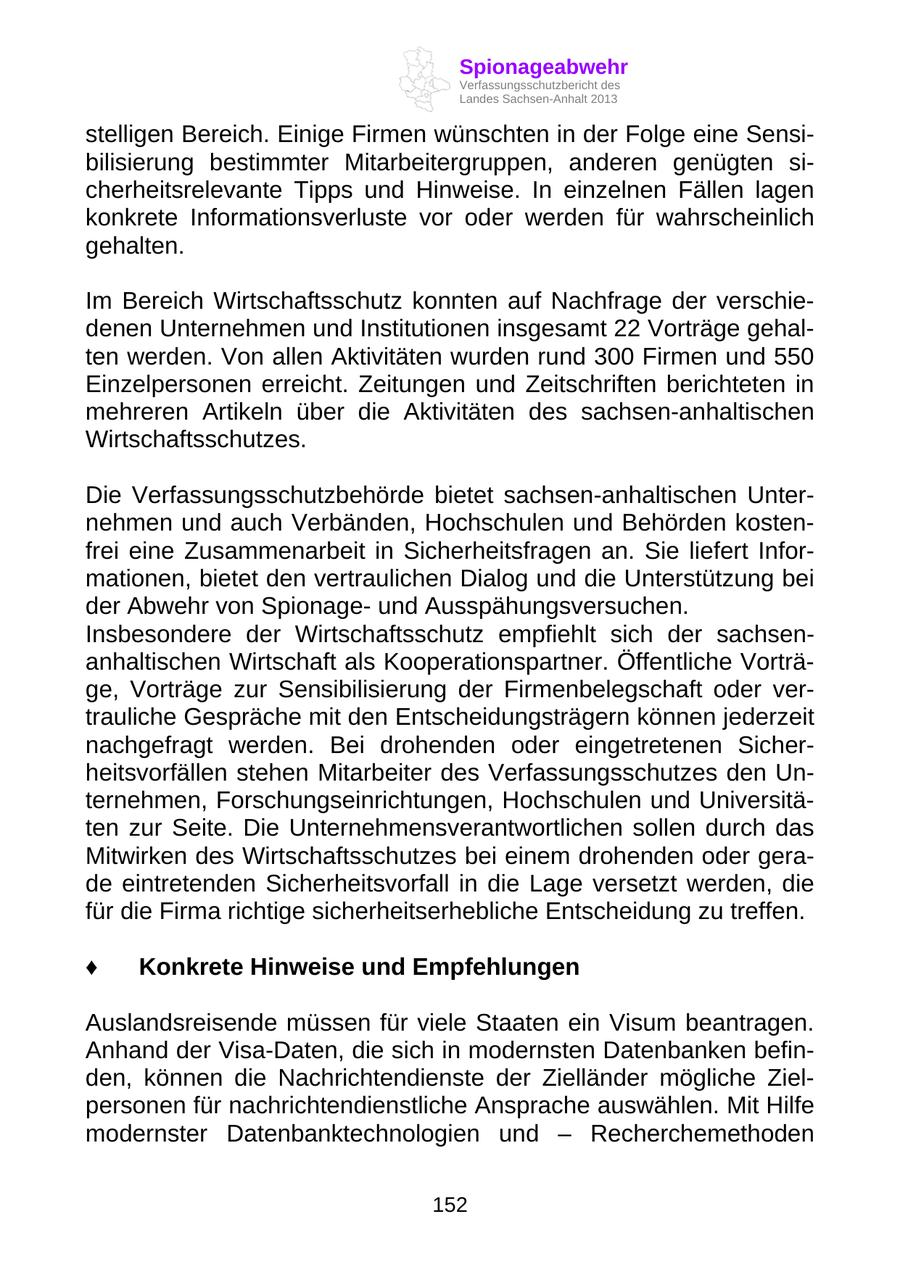 Spionageabwehr
Verfassungsschutzbericht des Landes Sachsen-Anhalt 2013

stelligen Bereich. Einige Firmen wünschten in der Folge eine Sensibilisierung bestimmter Mitarbeitergruppen, anderen genügten sicherheitsrelevante Tipps und Hinweise. In einzelnen Fällen lagen konkrete Informationsverluste vor oder werden für wahrscheinlich gehalten.

Im Bereich Wirtschaftsschutz konnten auf Nachfrage der verschiedenen Unternehmen und Institutionen insgesamt 22 Vorträge gehalten werden. Von allen Aktivitäten wurden rund 300 Firmen und 550 Einzelpersonen erreicht. Zeitungen und Zeitschriften berichteten in mehreren Artikeln über die Aktivitäten des sachsen-anhaltischen Wirtschaftsschutzes.

Die Verfassungsschutzbehörde bietet sachsen-anhaltischen Unternehmen und auch Verbänden, Hochschulen und Behörden kostenfrei eine Zusammenarbeit in Sicherheitsfragen an. Sie liefert Informationen, bietet den vertraulichen Dialog und die Unterstützung bei der Abwehr von Spionage- und Ausspähungsversuchen.
Insbesondere der Wirtschaftsschutz empfiehlt sich der sachsen-anhaltischen Wirtschaft als Kooperationspartner. Öffentliche Vorträge, Vorträge zur Sensibilisierung der Firmenbelegschaft oder vertrauliche Gespräche mit den Entscheidungsträgern können jederzeit nachgefragt werden. Bei drohenden oder eingetretenen Sicherheitsvorfällen stehen Mitarbeiter des Verfassungsschutzes den Unternehmen, Forschungseinrichtungen, Hochschulen und Universitäten zur Seite. Die Unternehmensverantwortlichen sollen durch das Mitwirken des Wirtschaftsschutzes bei einem drohenden oder gerade eintretenden Sicherheitsvorfall in die Lage versetzt werden, die für die Firma richtige sicherheitserhebliche Entscheidung zu treffen.

♦ Konkrete Hinweise und Empfehlungen

Auslandsreisende müssen für viele Staaten ein Visum beantragen. Anhand der Visa-Daten, die sich in modernsten Datenbanken befinden, können die Nachrichtendienste der Zielländer mögliche Zielpersonen für nachrichtendienstliche Ansprache auswählen. Mit Hilfe modernster Datenbanktechnologien und – Recherchemethoden

152